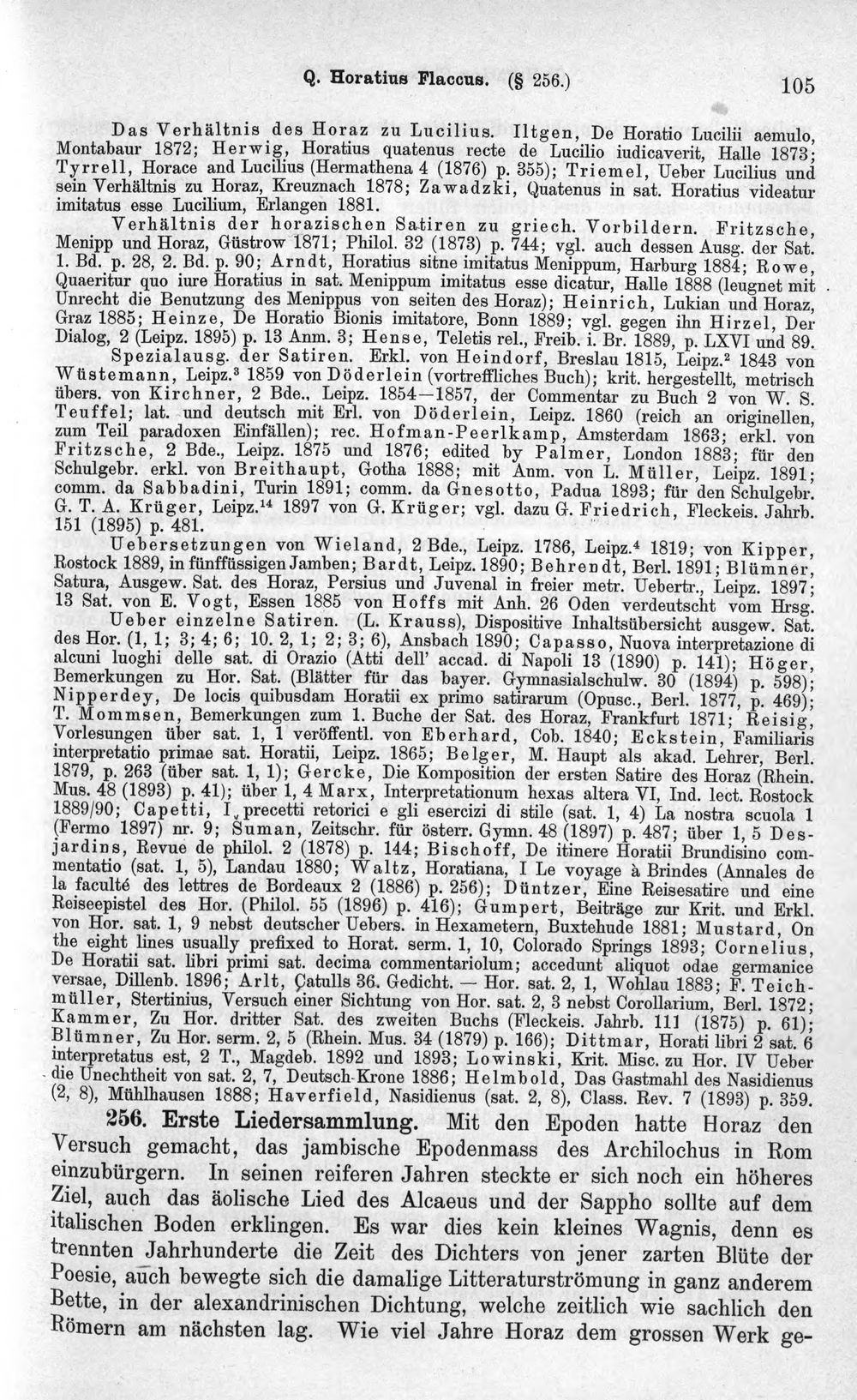 Q. Horatius Flaccus. (§ 256.) 105

Das Verhältnis des Horaz zu Lucilius. Iltgen, De Horatio Lucilii aemulo, Montabaur 1872; Herwig, Horatius quatenus recte de Lucilio iudicaverit, Halle 1873; Tyrrell, Horace and Lucilius (Hermathena 4 (1876) p. 355); Triemel, Ueber Lucilius und sein Verhältnis zu Horaz, Kreuznach 1878; Zawadzki, Quatenus in sat. Horatius videatur imitatus esse Lucilium, Erlangen 1881.

Verhältnis der horazischen Satiren zu griech. Vorbildern. Fritzsche, Menipp und Horaz, Güstrow 1871; Philol. 32 (1873) p. 744; vgl. auch dessen Ausg. der Sat. 1. Bd. p. 28, 2. Bd. p. 90; Arndt, Horatius sitne imitatus Menippum, Harburg 1884; Rowe, Quaeritur quo iure Horatius in sat. Menippum imitatus esse dicatur, Halle 1888 (leugnet mit Unrecht die Benutzung des Menippus von seiten des Horaz); Heinrich, Lukian und Horaz, Graz 1885; Heinze, De Horatio Bionis imitatore, Bonn 1889; vgl. gegen ihn Hirzel, Der Dialog, 2 (Leipz. 1895) p. 13 Anm. 3; Hense, Teletis rel., Freib. i. Br. 1889, p. LXVI und 89.

Spezialausg. der Satiren. Erkl. von Heindorf, Breslau 1815, Leipz.$^{2}$ 1843 von Wüstemann, Leipz.$^{3}$ 1859 von Döderlein (vortreffliches Buch); krit. hergestellt, metrisch übers. von Kirchner, 2 Bde., Leipz. 1854—1857, der Commentar zu Buch 2 von W. S. Teuffel; lat. und deutsch mit Erl. von Döderlein, Leipz. 1860 (reich an originellen, zum Teil paradoxen Einfällen); rec. Hofman-Peerlkamp, Amsterdam 1863; erkl. von Fritzsche, 2 Bde., Leipz. 1875 und 1876; edited by Palmer, London 1883; für den Schulgebr. erkl. von Breithaupt, Gotha 1888; mit Anm. von L. Müller, Leipz. 1891; comm. da Sabbadini, Turin 1891; comm. da Gnesotto, Padua 1893; für den Schulgebr. G. T. A. Krüger, Leipz.$^{14}$ 1897 von G. Krüger; vgl. dazu G. Friedrich, Fleckeis. Jahrb. 151 (1895) p. 481.

Uebersetzungen von Wieland, 2 Bde., Leipz. 1786, Leipz.$^{4}$ 1819; von Kipper, Rostock 1889, in fünffüssigen Jamben; Bardt, Leipz. 1890; Behrendt, Berl. 1891; Blümner, Satura, Ausgew. Sat. des Horaz, Persius und Juvenal in freier metr. Uebertr., Leipz. 1897; 13 Sat. von E. Vogt, Essen 1885 von Hoffs mit Anh. 26 Oden verdeutscht vom Hrsg.

Ueber einzelne Satiren. (L. Krauss), Dispositive Inhaltsübersicht ausgew. Sat. des Hor. (1, 1; 3; 4; 6; 10. 2, 1; 2; 3; 6), Ansbach 1890; Capasso, Nuova interpretazione di alcuni luoghi delle sat. di Orazio (Atti dell' accad. di Napoli 13 (1890) p. 141); Höger, Bemerkungen zu Hor. Sat. (Blätter für das bayer. Gymnasialschulw. 30 (1894) p. 598); Nipperdey, De locis quibusdam Horatii ex primo satirarum (Opusc., Berl. 1877, p. 469); T. Mommsen, Bemerkungen zum 1. Buche der Sat. des Horaz, Frankfurt 1871; Reisig, Vorlesungen über sat. 1, 1 veröffentl. von Eberhard, Cob. 1840; Eckstein, Familiaris interpretatio primae sat. Horatii, Leipz. 1865; Belger, M. Haupt als akad. Lehrer, Berl. 1879, p. 263 (über sat. 1, 1); Gercke, Die Komposition der ersten Satire des Horaz (Rhein. Mus. 48 (1893) p. 41); über 1, 4 Marx, Interpretationum hexas altera VI, Ind. lect. Rostock 1889/90; Capetti, I precetti retorici e gli esercizi di stile (sat. 1, 4) La nostra scuola 1 (Fermo 1897) nr. 9; Suman, Zeitschr. für österr. Gymn. 48 (1897) p. 487; über 1, 5 Desjardins, Revue de philol. 2 (1878) p. 144; Bischoff, De itinere Horatii Brundisino commentatio (sat. 1, 5), Landau 1880; Waltz, Horatiana, I Le voyage à Brindes (Annales de la faculté des lettres de Bordeaux 2 (1886) p. 256); Düntzer, Eine Reisesatire und eine Reiseepistel des Hor. (Philol. 55 (1896) p. 416); Gumpert, Beiträge zur Krit. und Erkl. von Hor. sat. 1, 9 nebst deutscher Uebers. in Hexametern, Buxtehude 1881; Mustard, On the eight lines usually prefixed to Horat. serm. 1, 10, Colorado Springs 1893; Cornelius, De Horatii sat. libri primi sat. decima commentariolum; accedunt aliquot odae germanice versae, Dillenb. 1896; Arlt, Catulls 36. Gedicht. — Hor. sat. 2, 1, Wohlau 1883; F. Teichmüller, Stertinius, Versuch einer Sichtung von Hor. sat. 2, 3 nebst Corollarium, Berl. 1872; Kammer, Zu Hor. dritter Sat. des zweiten Buchs (Fleckeis. Jahrb. 111 (1875) p. 61); Blümner, Zu Hor. serm. 2, 5 (Rhein. Mus. 34 (1879) p. 166); Dittmar, Horati libri 2 sat. 6 interpretatus est, 2 T., Magdeb. 1892 und 1893; Lowinski, Krit. Misc. zu Hor. IV Ueber die Unechtheit von sat. 2, 7, Deutsch-Krone 1886; Helmbold, Das Gastmahl des Nasidienus (2, 8), Mühlhausen 1888; Haverfield, Nasidienus (sat. 2, 8), Class. Rev. 7 (1893) p. 359.

256. Erste Liedersammlung. Mit den Epoden hatte Horaz den Versuch gemacht, das jambische Epodenmass des Archilochus in Rom einzubürgern. In seinen reiferen Jahren steckte er sich noch ein höheres Ziel, auch das äolische Lied des Alcaeus und der Sappho sollte auf dem italischen Boden erklingen. Es war dies kein kleines Wagnis, denn es trennten Jahrhunderte die Zeit des Dichters von jener zarten Blüte der Poesie, auch bewegte sich die damalige Litteraturströmung in ganz anderem Bette, in der alexandrinischen Dichtung, welche zeitlich wie sachlich den Römern am nächsten lag. Wie viel Jahre Horaz dem grossen Werk ge-